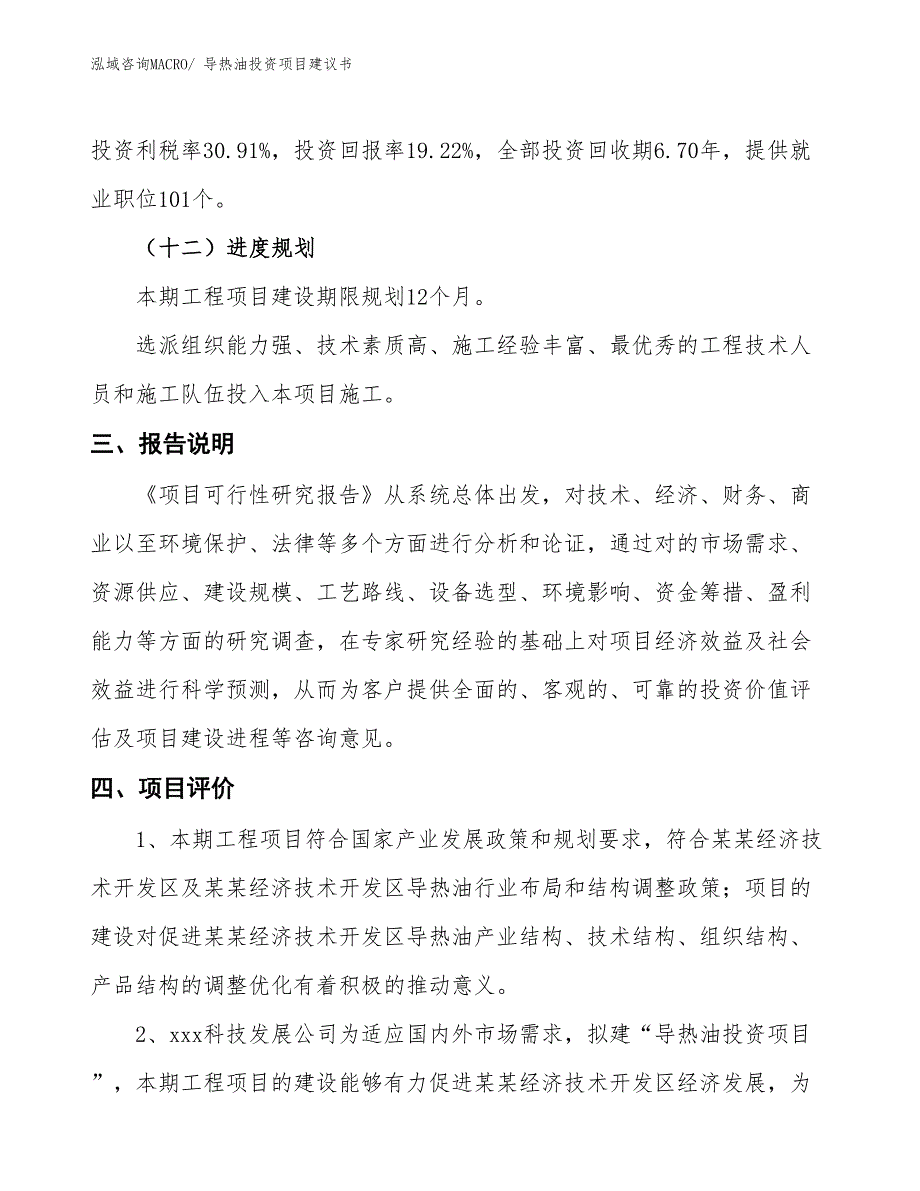 泓域咨询MACRO/ 导热油投资项目建议书

投资利税率30.91%，投资回报率19.22%，全部投资回收期6.70年，提供就业职位101个。

（十二）进度规划

本期工程项目建设期限规划12个月。

选派组织能力强、技术素质高、施工经验丰富、最优秀的工程技术人员和施工队伍投入本项目施工。

三、报告说明

《项目可行性研究报告》从系统总体出发，对技术、经济、财务、商业以至环境保护、法律等多个方面进行分析和论证，通过对的市场需求、资源供应、建设规模、工艺路线、设备选型、环境影响、资金筹措、盈利能力等方面的研究调查，在专家研究经验的基础上对项目经济效益及社会效益进行科学预测，从而为客户提供全面的、客观的、可靠的投资价值评估及项目建设进程等咨询意见。

四、项目评价

1、本期工程项目符合国家产业发展政策和规划要求，符合某某经济技术开发区及某某经济技术开发区导热油行业布局和结构调整政策；项目的建设对促进某某经济技术开发区导热油产业结构、技术结构、组织结构、产品结构的调整优化有着积极的推动意义。

2、xxx科技发展公司为适应国内外市场需求，拟建“导热油投资项目”，本期工程项目的建设能够有力促进某某经济技术开发区经济发展，为